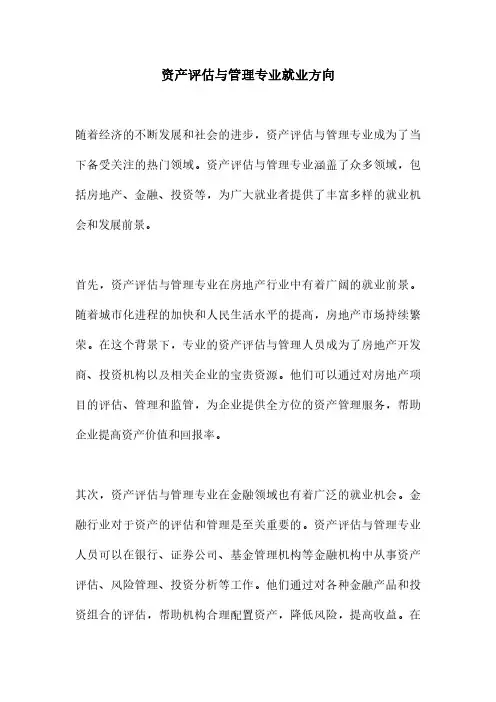 资产评估与管理专业就业方向

随着经济的不断发展和社会的进步，资产评估与管理专业成为了当下备受关注的热门领域。资产评估与管理专业涵盖了众多领域，包括房地产、金融、投资等，为广大就业者提供了丰富多样的就业机会和发展前景。

首先，资产评估与管理专业在房地产行业中有着广阔的就业前景。随着城市化进程的加快和人民生活水平的提高，房地产市场持续繁荣。在这个背景下，专业的资产评估与管理人员成为了房地产开发商、投资机构以及相关企业的宝贵资源。他们可以通过对房地产项目的评估、管理和监管，为企业提供全方位的资产管理服务，帮助企业提高资产价值和回报率。

其次，资产评估与管理专业在金融领域也有着广泛的就业机会。金融行业对于资产的评估和管理是至关重要的。资产评估与管理专业人员可以在银行、证券公司、基金管理机构等金融机构中从事资产评估、风险管理、投资分析等工作。他们通过对各种金融产品和投资组合的评估，帮助机构合理配置资产，降低风险，提高收益。在